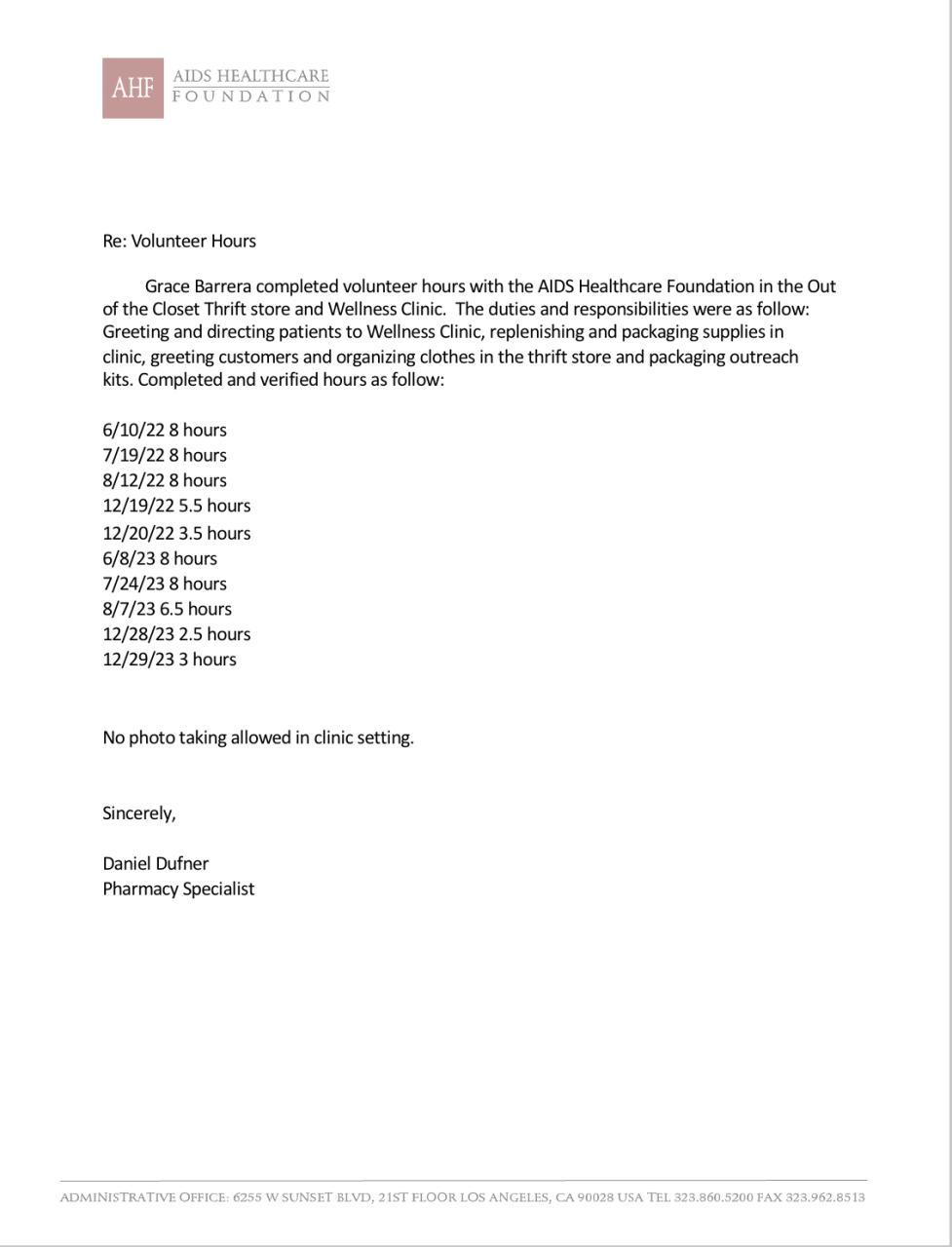 AHF AIDS HEALTHCARE FOUNDATION

Re: Volunteer Hours

Grace Barrera completed volunteer hours with the AIDS Healthcare Foundation in the Out of the Closet Thrift store and Wellness Clinic. The duties and responsibilities were as follow: Greeting and directing patients to Wellness Clinic, replenishing and packaging supplies in clinic, greeting customers and organizing clothes in the thrift store and packaging outreach kits. Completed and verified hours as follow:

6/10/22 8 hours
7/19/22 8 hours
8/12/22 8 hours
12/19/22 5.5 hours
12/20/22 3.5 hours
6/8/23 8 hours
7/24/23 8 hours
8/7/23 6.5 hours
12/28/23 2.5 hours
12/29/23 3 hours

No photo taking allowed in clinic setting.

Sincerely,

Daniel Dufner
Pharmacy Specialist

ADMINISTRATIVE OFFICE: 6255 W SUNSET BLVD, 21ST FLOOR LOS ANGELES, CA 90028 USA TEL 323.860.5200 FAX 323.962.8513